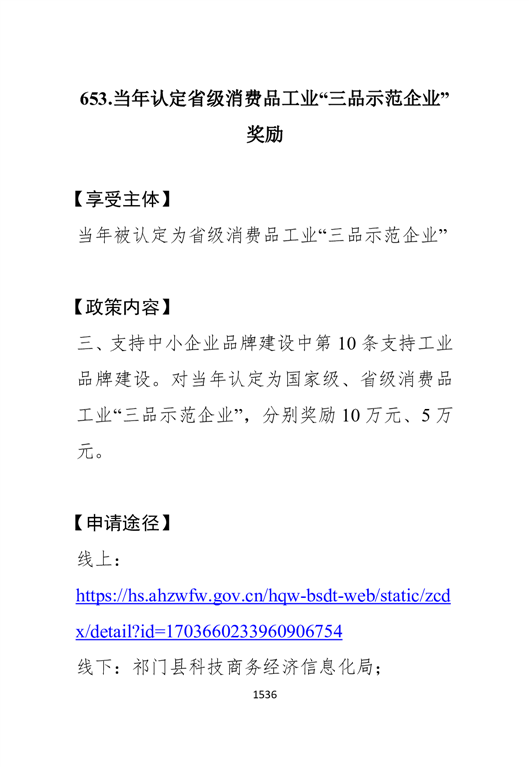 653.当年认定省级消费品工业“三品示范企业”奖励

【享受主体】

当年被认定为省级消费品工业“三品示范企业”

【政策内容】

三、支持中小企业品牌建设中第 10 条支持工业品牌建设。对当年认定为国家级、省级消费品工业“三品示范企业”，分别奖励 10 万元、5 万元。

【申请途径】

线上：

https://hs.ahzwfw.gov.cn/hqw-bsdt-web/static/zcdx/detail?id=1703660233960906754

线下：祁门县科技商务经济信息化局；

1536